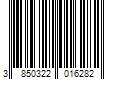 3 850322 016282